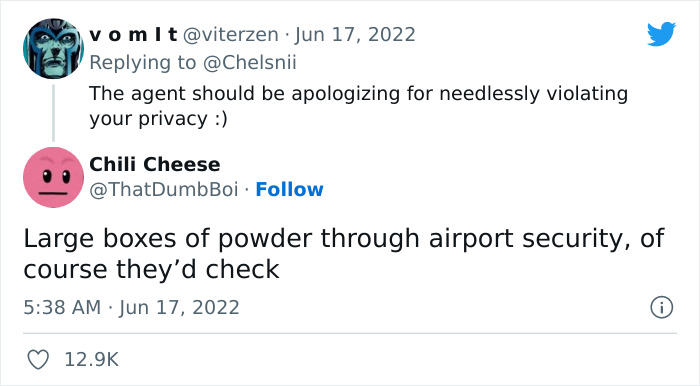 v o m I t @viterzen · Jun 17, 2022
Replying to @Chelsnii
The agent should be apologizing for needlessly violating your privacy :)

Chili Cheese
@ThatDumbBoi · Follow

Large boxes of powder through airport security, of course they'd check

5:38 AM · Jun 17, 2022

12.9K